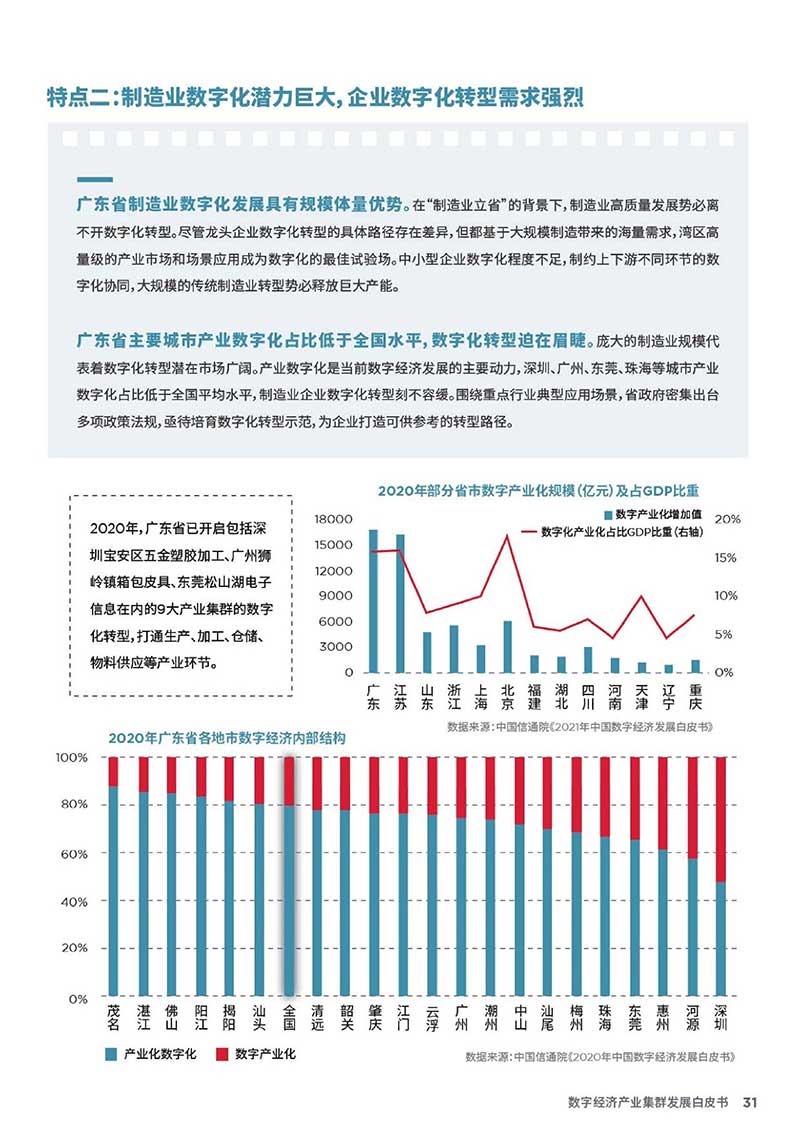 特点二：制造业数字化潜力巨大，企业数字化转型需求强烈

广东省制造业数字化发展具有规模体量优势。在“制造业立省”的背景下，制造业高质量发展势必离不开数字化转型。尽管龙头企业数字化转型的具体路径存在差异，但都基于大规模制造带来的海量需求，湾区高量级的产业市场和场景应用成为数字化的最佳试验场。中小型企业数字化程度不足，制约上下游不同环节的数字化协同，大规模的传统制造业转型势必释放巨大产能。

广东省主要城市产业数字化占比低于全国水平，数字化转型迫在眉睫。庞大的制造业规模代表着数字化转型潜在市场广阔。产业数字化是当前数字经济发展的主要动力，深圳、广州、东莞、珠海等城市产业数字化占比低于全国平均水平，制造业企业数字化转型刻不容缓。围绕重点行业典型应用场景，省政府密集出台多项政策法规，亟待培育数字化转型示范，为企业打造可供参考的转型路径。

2020年，广东省已开启包括深圳宝安区五金塑胶加工、广州狮岭镇箱包皮具、东莞松山湖电子信息在内的9大产业集群的数字化转型，打通生产、加工、仓储、物料供应等产业环节。

2020年部分省市数字产业化规模（亿元）及占GDP比重

数字产业化增加值
数字化产业化占比GDP比重（右轴）

18000
15000
12000
9000
6000
3000
0

20%
15%
10%
5%
0%

广东 江苏 山东 浙江 上海 北京 福建 湖北 四川 河南 天津 辽宁 重庆

数据来源：中国信通院《2021年中国数字经济发展白皮书》

2020年广东省各地市数字经济内部结构

100%
80%
60%
40%
20%
0%

茂名 湛江 佛山 阳江 揭阳 汕头 全国 清远 韶关 肇庆 江门 云浮 广州 潮州 中山 汕尾 梅州 珠海 东莞 惠州 河源 深圳

产业化数字化 数字产业化

数据来源：中国信通院《2020年中国数字经济发展白皮书》

数字经济产业集群发展白皮书 31